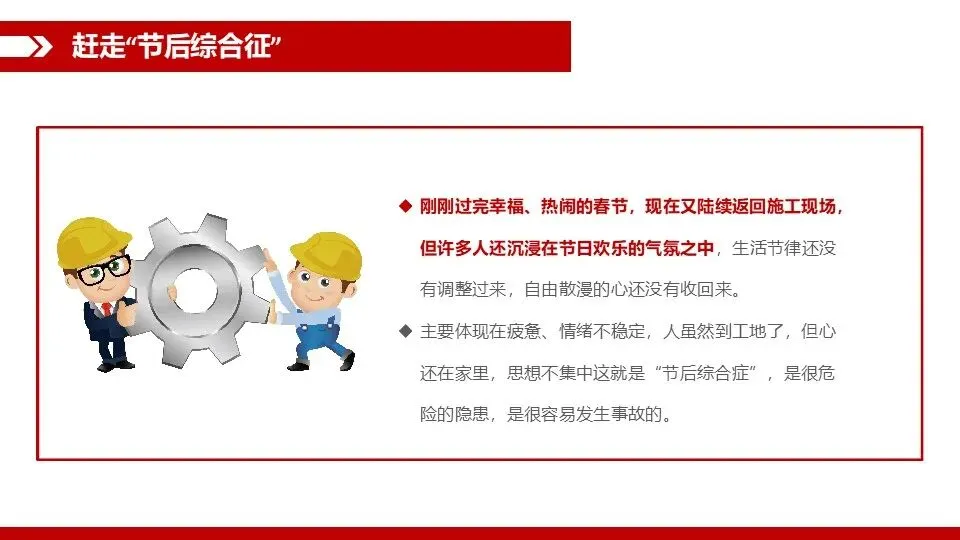 赶走“节后综合征”

◆ 刚刚过完幸福、热闹的春节，现在又陆续返回施工现场，但许多人还沉浸在节日欢乐的气氛之中，生活节律还没有调整过来，自由散漫的心还没有收回来。

◆ 主要体现在疲惫、情绪不稳定，人虽然到工地了，但心还在家里，思想不集中这就是“节后综合症”，是很危险的隐患，是很容易发生事故的。